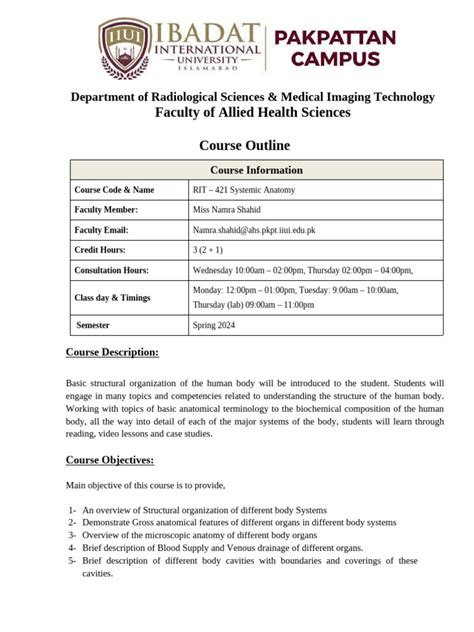 IIUI IBADAT INTERNATIONAL UNIVERSITY ISLAMABAD

PAKPATTAN CAMPUS

Department of Radiological Sciences & Medical Imaging Technology
Faculty of Allied Health Sciences

Course Outline

| Course Information | |
|---|---|
| Course Code & Name | RIT – 421 Systemic Anatomy |
| Faculty Member: | Miss Namra Shahid |
| Faculty Email: | Namra.shahid@ahs.pkpt.iiui.edu.pk |
| Credit Hours: | 3 (2 + 1) |
| Consultation Hours: | Wednesday 10:00am – 02:00pm, Thursday 02:00pm – 04:00pm, |
| Class day & Timings | Monday: 12:00pm – 01:00pm, Tuesday: 9:00am – 10:00am, Thursday (lab) 09:00am – 11:00pm |
| Semester | Spring 2024 |

Course Description:

Basic structural organization of the human body will be introduced to the student. Students will engage in many topics and competencies related to understanding the structure of the human body. Working with topics of basic anatomical terminology to the biochemical composition of the human body, all the way into detail of each of the major systems of the body, students will learn through reading, video lessons and case studies.

Course Objectives:

Main objective of this course is to provide,

1- An overview of Structural organization of different body Systems
2- Demonstrate Gross anatomical features of different organs in different body systems
3- Overview of the microscopic anatomy of different body organs
4- Brief description of Blood Supply and Venous drainage of different organs.
5- Brief description of different body cavities with boundaries and coverings of these cavities.